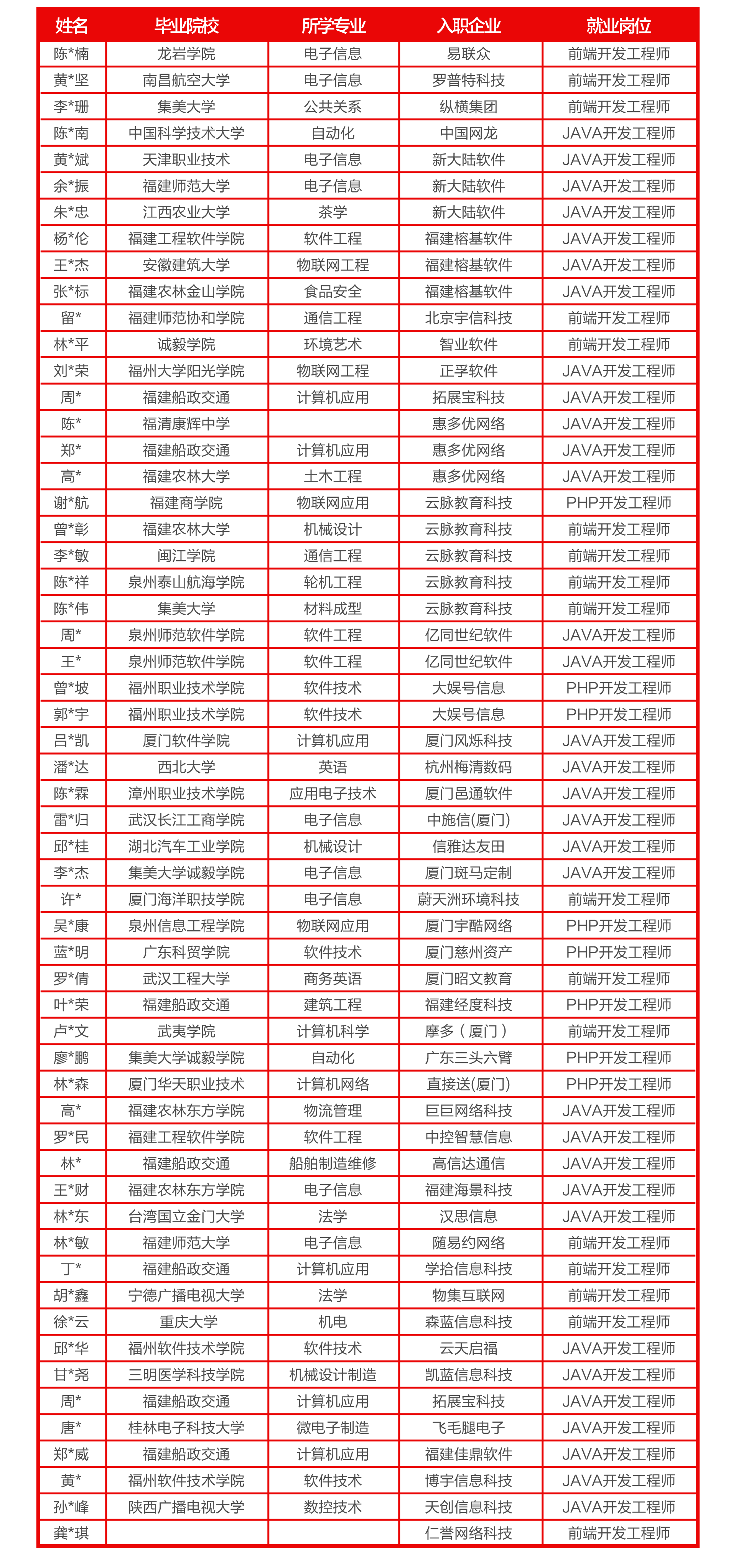 | 姓名 | 毕业院校 | 所学专业 | 入职企业 | 就业岗位 |
|---|---|---|---|---|
| 陈*楠 | 龙岩学院 | 电子信息 | 易联众 | 前端开发工程师 |
| 黄*坚 | 南昌航空大学 | 电子信息 | 罗普特科技 | 前端开发工程师 |
| 李*珊 | 集美大学 | 公共关系 | 纵横集团 | 前端开发工程师 |
| 陈*南 | 中国科学技术大学 | 自动化 | 中国网龙 | JAVA开发工程师 |
| 黄*斌 | 天津职业技术 | 电子信息 | 新大陆软件 | JAVA开发工程师 |
| 余*振 | 福建师范大学 | 电子信息 | 新大陆软件 | JAVA开发工程师 |
| 朱*忠 | 江西农业大学 | 茶学 | 新大陆软件 | JAVA开发工程师 |
| 杨*伦 | 福建工程软件学院 | 软件工程 | 福建榕基软件 | JAVA开发工程师 |
| 王*杰 | 安徽建筑大学 | 物联网工程 | 福建榕基软件 | JAVA开发工程师 |
| 张*标 | 福建农林金山学院 | 食品安全 | 福建榕基软件 | JAVA开发工程师 |
| 留* | 福建师范协和学院 | 通信工程 | 北京宇信科技 | 前端开发工程师 |
| 林*平 | 诚毅学院 | 环境艺术 | 智业软件 | 前端开发工程师 |
| 刘*荣 | 福州大学阳光学院 | 物联网工程 | 正孚软件 | JAVA开发工程师 |
| 周* | 福建船政交通 | 计算机应用 | 拓展宝科技 | JAVA开发工程师 |
| 陈* | 福清康辉中学 |  | 惠多优网络 | JAVA开发工程师 |
| 郑* | 福建船政交通 | 计算机应用 | 惠多优网络 | JAVA开发工程师 |
| 高* | 福建农林大学 | 土木工程 | 惠多优网络 | JAVA开发工程师 |
| 谢*航 | 福建商学院 | 物联网应用 | 云脉教育科技 | PHP开发工程师 |
| 曾*彰 | 福建农林大学 | 机械设计 | 云脉教育科技 | 前端开发工程师 |
| 李*敏 | 闽江学院 | 通信工程 | 云脉教育科技 | 前端开发工程师 |
| 陈*祥 | 泉州泰山航海学院 | 轮机工程 | 云脉教育科技 | 前端开发工程师 |
| 陈*伟 | 集美大学 | 材料成型 | 云脉教育科技 | 前端开发工程师 |
| 周* | 泉州师范软件学院 | 软件工程 | 亿同世纪软件 | JAVA开发工程师 |
| 王* | 泉州师范软件学院 | 软件工程 | 亿同世纪软件 | JAVA开发工程师 |
| 曾*坡 | 福州职业技术学院 | 软件技术 | 大娱号信息 | PHP开发工程师 |
| 郭*宇 | 福州职业技术学院 | 软件技术 | 大娱号信息 | PHP开发工程师 |
| 吕*凯 | 厦门软件学院 | 计算机应用 | 厦门风烁科技 | JAVA开发工程师 |
| 潘*达 | 西北大学 | 英语 | 杭州梅清数码 | JAVA开发工程师 |
| 陈*霖 | 漳州职业技术学院 | 应用电子技术 | 厦门邑通软件 | JAVA开发工程师 |
| 雷*归 | 武汉长江工商学院 | 电子信息 | 中施信(厦门) | JAVA开发工程师 |
| 邱*桂 | 湖北汽车工业学院 | 机械设计 | 信雅达友田 | JAVA开发工程师 |
| 李*杰 | 集美大学诚毅学院 | 电子信息 | 厦门斑马定制 | JAVA开发工程师 |
| 许* | 厦门海洋职技学院 | 电子信息 | 蔚天洲环境科技 | 前端开发工程师 |
| 吴*康 | 泉州信息工程学院 | 物联网应用 | 厦门宇酷网络 | PHP开发工程师 |
| 蓝*明 | 广东科贸学院 | 软件技术 | 厦门慈州资产 | PHP开发工程师 |
| 罗*倩 | 武汉工程大学 | 商务英语 | 厦门昭文教育 | 前端开发工程师 |
| 叶*荣 | 福建船政交通 | 建筑工程 | 福建经度科技 | PHP开发工程师 |
| 卢*文 | 武夷学院 | 计算机科学 | 摩多（厦门） | 前端开发工程师 |
| 廖*鹏 | 集美大学诚毅学院 | 自动化 | 广东三头六臂 | PHP开发工程师 |
| 林*森 | 厦门华天职业技术 | 计算机网络 | 直接送(厦门) | PHP开发工程师 |
| 高* | 福建农林东方学院 | 物流管理 | 巨巨网络科技 | JAVA开发工程师 |
| 罗*民 | 福建工程软件学院 | 软件工程 | 中控智慧信息 | JAVA开发工程师 |
| 林* | 福建船政交通 | 船舶制造维修 | 高信达通信 | JAVA开发工程师 |
| 王*财 | 福建农林东方学院 | 电子信息 | 福建海景科技 | JAVA开发工程师 |
| 林*东 | 台湾国立金门大学 | 法学 | 汉思信息 | JAVA开发工程师 |
| 林*敏 | 福建师范大学 | 电子信息 | 随易约网络 | 前端开发工程师 |
| 丁* | 福建船政交通 | 计算机应用 | 学拾信息科技 | 前端开发工程师 |
| 胡*鑫 | 宁德广播电视大学 | 法学 | 物集互联网 | 前端开发工程师 |
| 徐*云 | 重庆大学 | 机电 | 森蓝信息科技 | 前端开发工程师 |
| 邱*华 | 福州软件技术学院 | 软件技术 | 云天启福 | JAVA开发工程师 |
| 甘*尧 | 三明医学科技学院 | 机械设计制造 | 凯蓝信息科技 | JAVA开发工程师 |
| 周* | 福建船政交通 | 计算机应用 | 拓展宝科技 | JAVA开发工程师 |
| 唐* | 桂林电子科技大学 | 微电子制造 | 飞毛腿电子 | JAVA开发工程师 |
| 郑*威 | 福建船政交通 | 计算机应用 | 福建佳鼎软件 | JAVA开发工程师 |
| 黄* | 福州软件技术学院 | 软件技术 | 博宇信息科技 | JAVA开发工程师 |
| 孙*峰 | 陕西广播电视大学 | 数控技术 | 天创信息科技 | JAVA开发工程师 |
| 龚*琪 |  |  | 仁誉网络科技 | 前端开发工程师 |